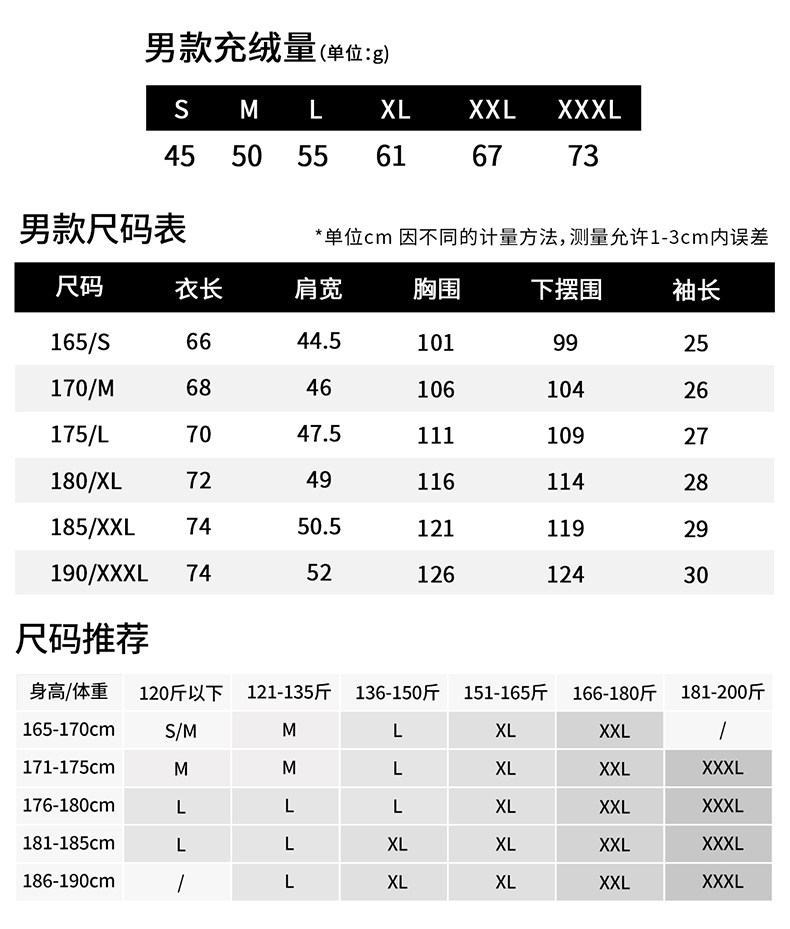 男款充绒量(单位:g)

| S | M | L | XL | XXL | XXXL |
|---|---|---|---|---|---|
| 45 | 50 | 55 | 61 | 67 | 73 |

男款尺码表

*单位cm 因不同的计量方法,测量允许1-3cm内误差

| 尺码 | 衣长 | 肩宽 | 胸围 | 下摆围 | 袖长 |
|---|---|---|---|---|---|
| 165/S | 66 | 44.5 | 101 | 99 | 25 |
| 170/M | 68 | 46 | 106 | 104 | 26 |
| 175/L | 70 | 47.5 | 111 | 109 | 27 |
| 180/XL | 72 | 49 | 116 | 114 | 28 |
| 185/XXL | 74 | 50.5 | 121 | 119 | 29 |
| 190/XXXL | 74 | 52 | 126 | 124 | 30 |

尺码推荐

| 身高/体重 | 120斤以下 | 121-135斤 | 136-150斤 | 151-165斤 | 166-180斤 | 181-200斤 |
|---|---|---|---|---|---|---|
| 165-170cm | S/M | M | L | XL | XXL | / |
| 171-175cm | M | M | L | XL | XXL | XXXL |
| 176-180cm | L | L | L | XL | XXL | XXXL |
| 181-185cm | L | L | XL | XL | XXL | XXXL |
| 186-190cm | / | L | XL | XL | XXL | XXXL |